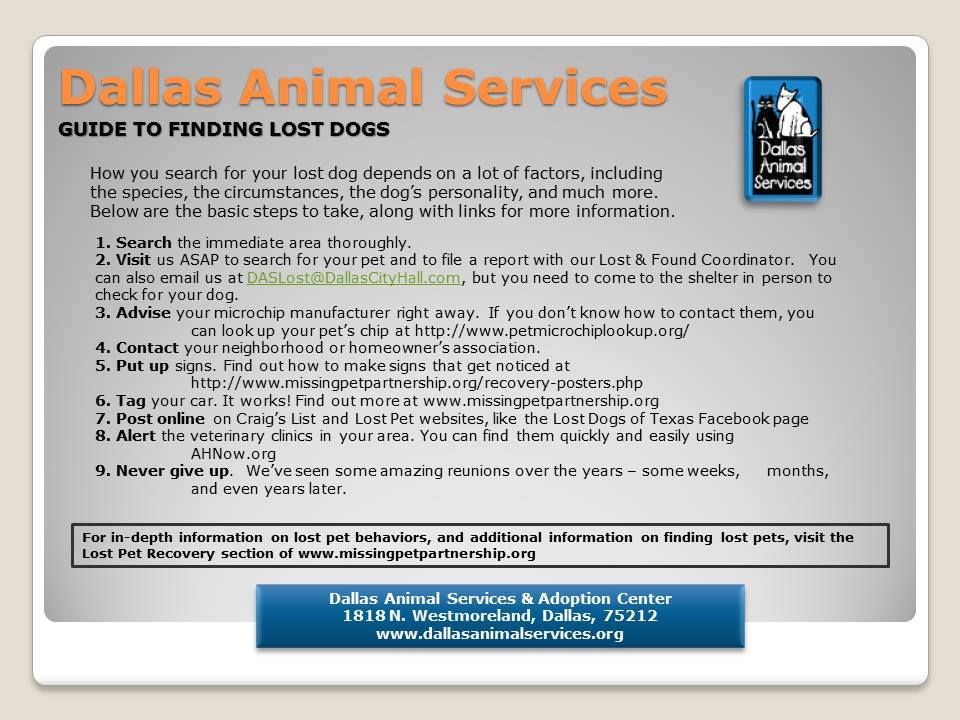 Dallas Animal Services

GUIDE TO FINDING LOST DOGS

Dallas Animal Services

How you search for your lost dog depends on a lot of factors, including the species, the circumstances, the dog's personality, and much more. Below are the basic steps to take, along with links for more information.

1. Search the immediate area thoroughly.
2. Visit us ASAP to search for your pet and to file a report with our Lost & Found Coordinator. You can also email us at DASLost@DallasCityHall.com, but you need to come to the shelter in person to check for your dog.
3. Advise your microchip manufacturer right away. If you don't know how to contact them, you can look up your pet's chip at http://www.petmicrochiplookup.org/
4. Contact your neighborhood or homeowner's association.
5. Put up signs. Find out how to make signs that get noticed at http://www.missingpetpartnership.org/recovery-posters.php
6. Tag your car. It works! Find out more at www.missingpetpartnership.org
7. Post online on Craig's List and Lost Pet websites, like the Lost Dogs of Texas Facebook page
8. Alert the veterinary clinics in your area. You can find them quickly and easily using AHNow.org
9. Never give up. We've seen some amazing reunions over the years – some weeks, months, and even years later.

For in-depth information on lost pet behaviors, and additional information on finding lost pets, visit the Lost Pet Recovery section of www.missingpetpartnership.org

Dallas Animal Services & Adoption Center
1818 N. Westmoreland, Dallas, 75212
www.dallasanimalservices.org